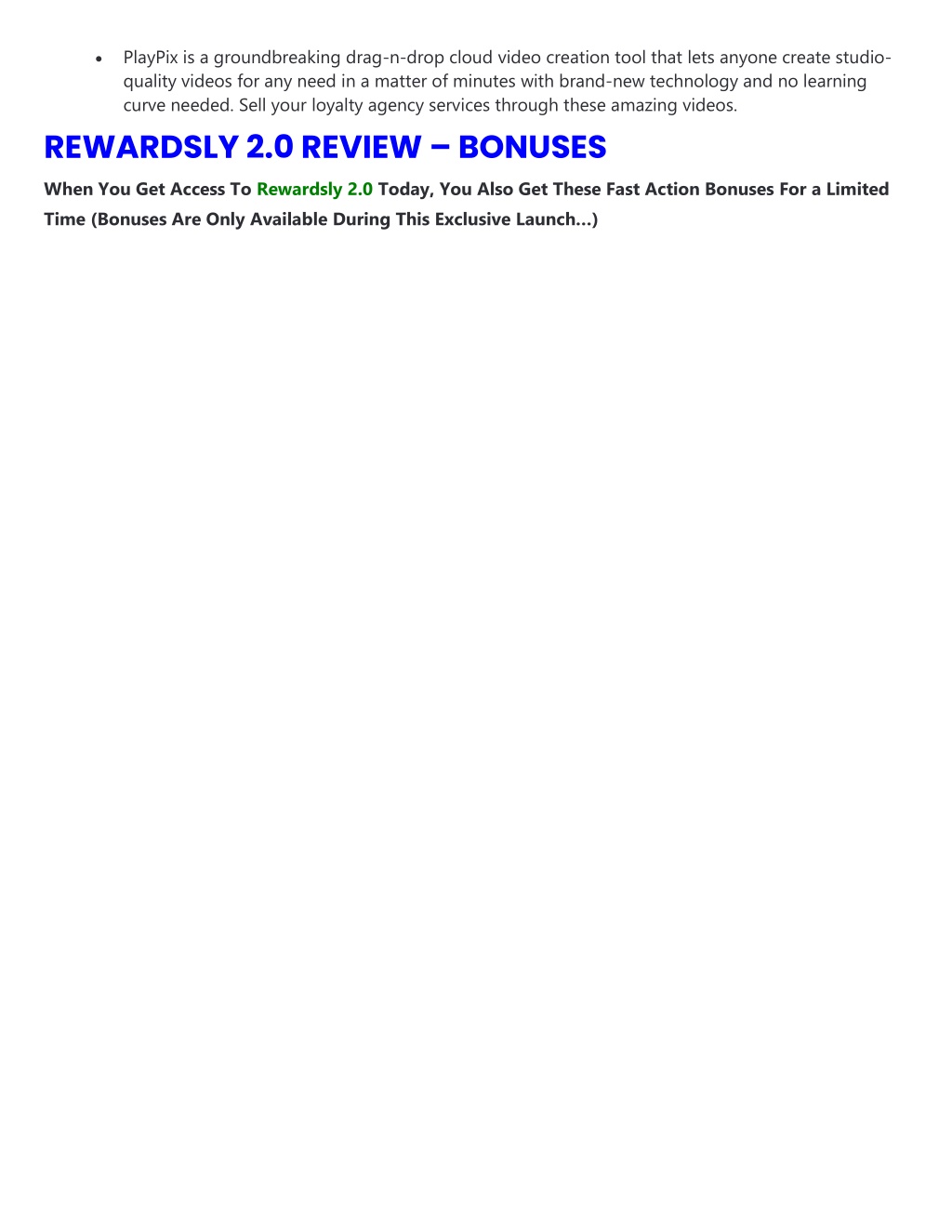 • PlayPix is a groundbreaking drag-n-drop cloud video creation tool that lets anyone create studio-quality videos for any need in a matter of minutes with brand-new technology and no learning curve needed. Sell your loyalty agency services through these amazing videos.

REWARDSLY 2.0 REVIEW – BONUSES

When You Get Access To Rewardsly 2.0 Today, You Also Get These Fast Action Bonuses For a Limited Time (Bonuses Are Only Available During This Exclusive Launch…)